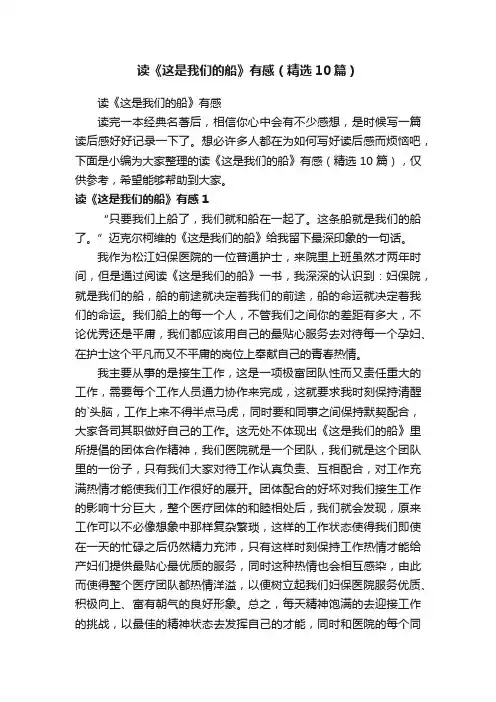 读《这是我们的船》有感（精选10篇）

读《这是我们的船》有感

读完一本经典名著后，相信你心中会有不少感想，是时候写一篇读后感好好记录一下了。想必许多人都在为如何写好读后感而烦恼吧，下面是小编为大家整理的读《这是我们的船》有感（精选10篇），仅供参考，希望能够帮助到大家。

读《这是我们的船》有感1

“只要我们上船了，我们就和船在一起了。这条船就是我们的船了。”迈克尔柯维的《这是我们的船》给我留下最深印象的一句话。

我作为松江妇保医院的一位普通护士，来院里上班虽然才两年时间，但是通过阅读《这是我们的船》一书，我深深的认识到：妇保院，就是我们的船，船的前途就决定着我们的前途，船的命运就决定着我们的命运。我们船上的每一个人，不管我们之间你的差距有多大，不论优秀还是平庸，我们都应该用自己的最贴心服务去对待每一个孕妇、在护士这个平凡而又不平庸的岗位上奉献自己的青春热情。

我主要从事的是接生工作，这是一项极富团队性而又责任重大的工作，需要每个工作人员通力协作来完成，这就要求我时刻保持清醒的`头脑，工作上来不得半点马虎，同时要和同事之间保持默契配合，大家各司其职做好自己的工作。这无处不体现出《这是我们的船》里所提倡的团体合作精神，我们医院就是一个团队，我们就是这个团队里的一份子，只有我们大家对待工作认真负责、互相配合，对工作充满热情才能使我们工作很好的展开。团体配合的好坏对我们接生工作的影响十分巨大，整个医疗团体的和睦相处后，我们就会发现，原来工作可以不必像想象中那样复杂繁琐，这样的工作状态使得我们即使在一天的忙碌之后仍然精力充沛，只有这样时刻保持工作热情才能给产妇们提供最贴心最优质的服务，同时这种热情也会相互感染，由此而使得整个医疗团队都热情洋溢，以便树立起我们妇保医院服务优质、积极向上、富有朝气的良好形象。总之，每天精神饱满的去迎接工作的挑战，以最佳的精神状态去发挥自己的才能，同时和医院的每个同